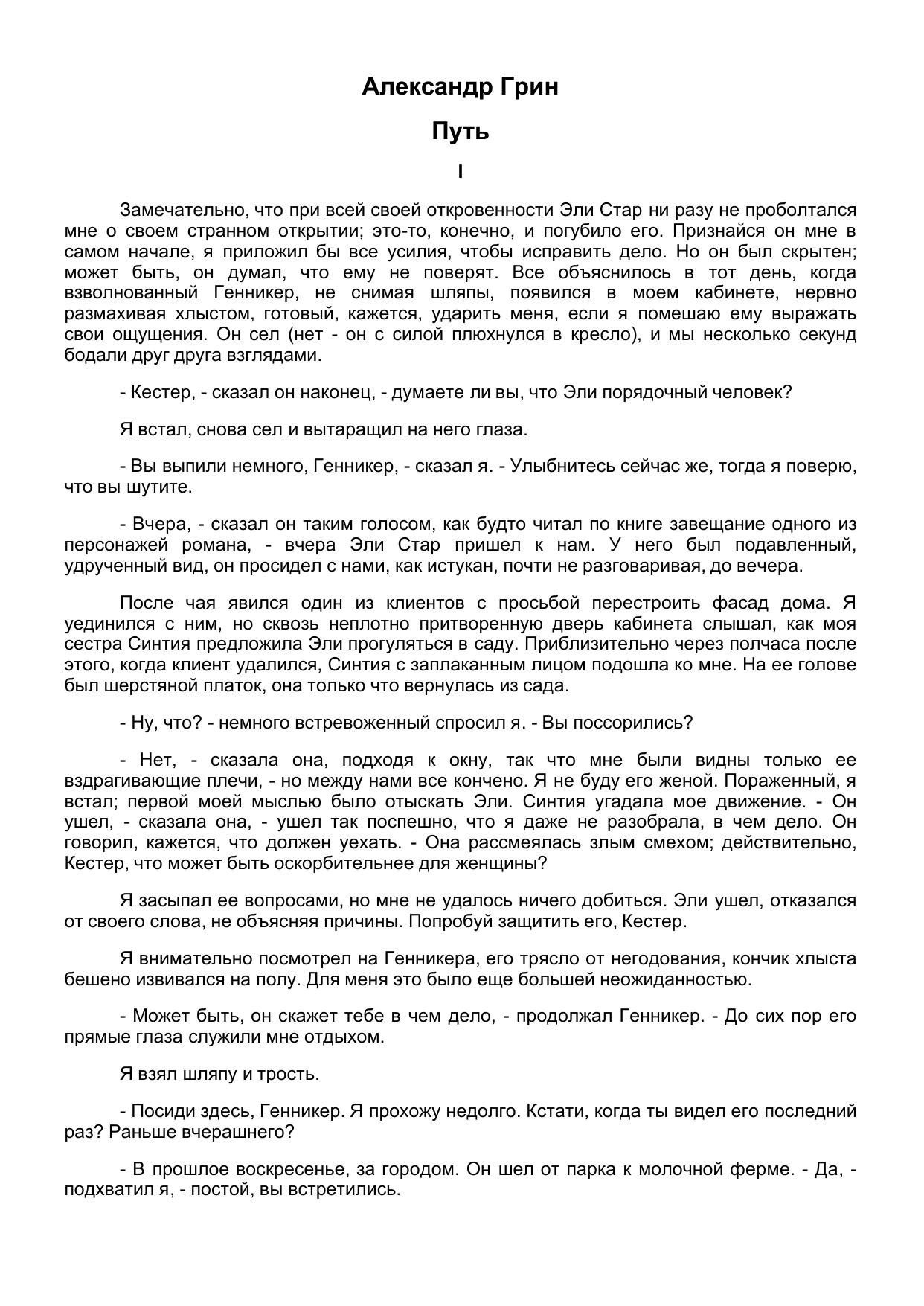 Александр Грин

Путь

I

Замечательно, что при всей своей откровенности Эли Стар ни разу не проболтался мне о своем странном открытии; это-то, конечно, и погубило его. Признайся он мне в самом начале, я приложил бы все усилия, чтобы исправить дело. Но он был скрытен; может быть, он думал, что ему не поверят. Все объяснилось в тот день, когда взволнованный Генникер, не снимая шляпы, появился в моем кабинете, нервно размахивая хлыстом, готовый, кажется, ударить меня, если я помешаю ему выражать свои ощущения. Он сел (нет - он с силой плюхнулся в кресло), и мы несколько секунд бодали друг друга взглядами.

- Кестер, - сказал он наконец, - думаете ли вы, что Эли порядочный человек?

Я встал, снова сел и вытаращил на него глаза.

- Вы выпили немного, Генникер, - сказал я. - Улыбнитесь сейчас же, тогда я поверю, что вы шутите.

- Вчера, - сказал он таким голосом, как будто читал по книге завещание одного из персонажей романа, - вчера Эли Стар пришел к нам. У него был подавленный, удрученный вид, он просидел с нами, как истукан, почти не разговаривая, до вечера.

После чая явился один из клиентов с просьбой перестроить фасад дома. Я уединился с ним, но сквозь неплотно притворенную дверь кабинета слышал, как моя сестра Синтия предложила Эли прогуляться в саду. Приблизительно через полчаса после этого, когда клиент удалился, Синтия с заплаканным лицом подошла ко мне. На ее голове был шерстяной платок, она только что вернулась из сада.

- Ну, что? - немного встревоженный спросил я. - Вы поссорились?

- Нет, - сказала она, подходя к окну, так что мне были видны только ее вздрагивающие плечи, - но между нами все кончено. Я не буду его женой. Пораженный, я встал; первой моей мыслью было отыскать Эли. Синтия угадала мое движение. - Он ушел, - сказала она, - ушел так поспешно, что я даже не разобрала, в чем дело. Он говорил, кажется, что должен уехать. - Она рассмеялась злым смехом; действительно, Кестер, что может быть оскорбительнее для женщины?

Я засыпал ее вопросами, но мне не удалось ничего добиться. Эли ушел, отказался от своего слова, не объясняя причины. Попробуй защитить его, Кестер.

Я внимательно посмотрел на Генникера, его трясло от негодования, кончик хлыста бешено извивался на полу. Для меня это было еще большей неожиданностью.

- Может быть, он скажет тебе в чем дело, - продолжал Генникер. - До сих пор его прямые глаза служили мне отдыхом.

Я взял шляпу и трость.

- Посиди здесь, Генникер. Я прохожу недолго. Кстати, когда ты видел его последний раз? Раньше вчерашнего?

- В прошлое воскресенье, за городом. Он шел от парка к молочной ферме. - Да, - подхватил я, - постой, вы встретились.